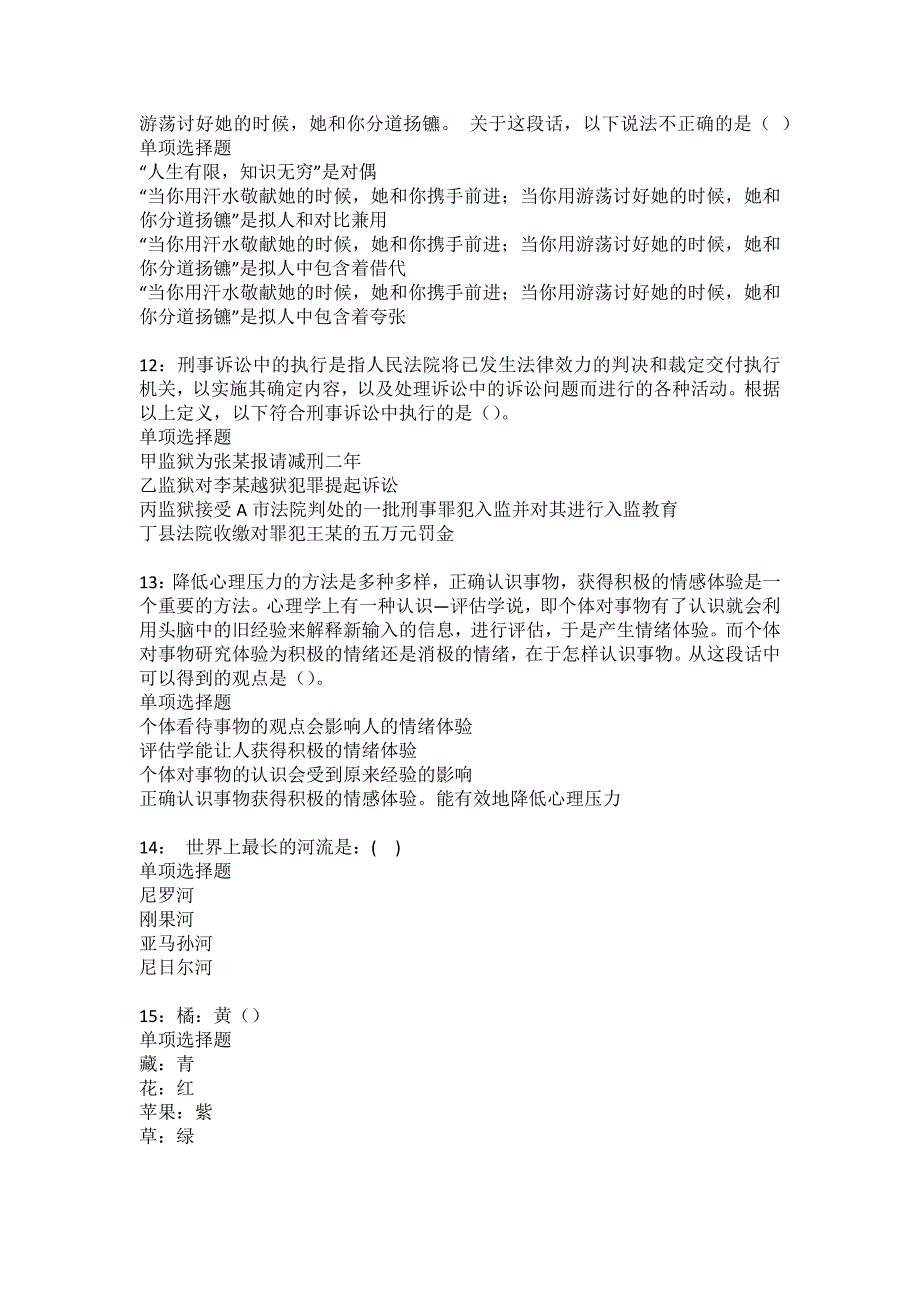 游荡讨好她的时候，她和你分道扬镳。 关于这段话，以下说法不正确的是（ ）
单项选择题
“人生有限，知识无穷”是对偶
“当你用汗水敬献她的时候，她和你携手前进；当你用游荡讨好她的时候，她和你分道扬镳”是拟人和对比兼用
“当你用汗水敬献她的时候，她和你携手前进；当你用游荡讨好她的时候，她和你分道扬镳”是拟人中包含着借代
“当你用汗水敬献她的时候，她和你携手前进；当你用游荡讨好她的时候，她和你分道扬镳”是拟人中包含着夸张

12：刑事诉讼中的执行是指人民法院将已发生法律效力的判决和裁定交付执行机关，以实施其确定内容，以及处理诉讼中的诉讼问题而进行的各种活动。根据以上定义，以下符合刑事诉讼中执行的是（）。
单项选择题
甲监狱为张某报请减刑二年
乙监狱对李某越狱犯罪提起诉讼
丙监狱接受 A 市法院判处的一批刑事罪犯入监并对其进行入监教育
丁县法院收缴对罪犯王某的五万元罚金

13：降低心理压力的方法是多种多样，正确认识事物，获得积极的情感体验是一个重要的方法。心理学上有一种认识—评估学说，即个体对事物有了认识就会利用头脑中的旧经验来解释新输入的信息，进行评估，于是产生情绪体验。而个体对事物研究体验为积极的情绪还是消极的情绪，在于怎样认识事物。从这段话中可以得到的观点是（）。
单项选择题
个体看待事物的观点会影响人的情绪体验
评估学能让人获得积极的情绪体验
个体对事物的认识会受到原来经验的影响
正确认识事物获得积极的情感体验。能有效地降低心理压力

14： 世界上最长的河流是：( )
单项选择题
尼罗河
刚果河
亚马孙河
尼日尔河

15：橘：黄（）
单项选择题
藏：青
花：红
苹果：紫
草：绿